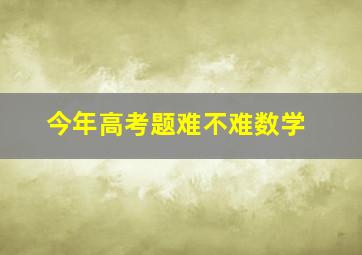 今年高考题难不难数学